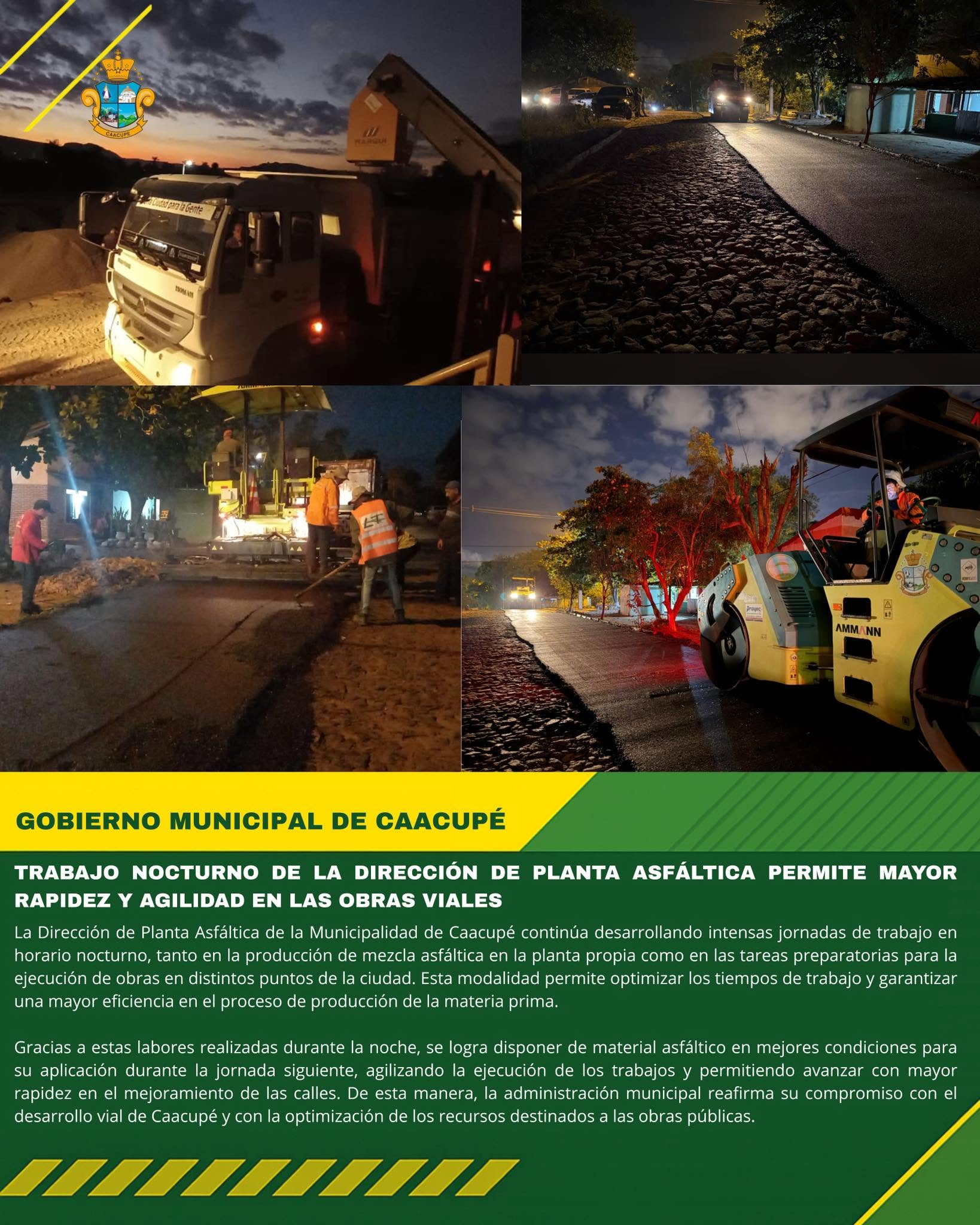 CAACUPE

Ciudad para la Gente

AMMANN

GOBIERNO MUNICIPAL DE CAACUPÉ

TRABAJO NOCTURNO DE LA DIRECCIÓN DE PLANTA ASFÁLTICA PERMITE MAYOR RAPIDEZ Y AGILIDAD EN LAS OBRAS VIALES

La Dirección de Planta Asfáltica de la Municipalidad de Caacupé continúa desarrollando intensas jornadas de trabajo en horario nocturno, tanto en la producción de mezcla asfáltica en la planta propia como en las tareas preparatorias para la ejecución de obras en distintos puntos de la ciudad. Esta modalidad permite optimizar los tiempos de trabajo y garantizar una mayor eficiencia en el proceso de producción de la materia prima.

Gracias a estas labores realizadas durante la noche, se logra disponer de material asfáltico en mejores condiciones para su aplicación durante la jornada siguiente, agilizando la ejecución de los trabajos y permitiendo avanzar con mayor rapidez en el mejoramiento de las calles. De esta manera, la administración municipal reafirma su compromiso con el desarrollo vial de Caacupé y con la optimización de los recursos destinados a las obras públicas.